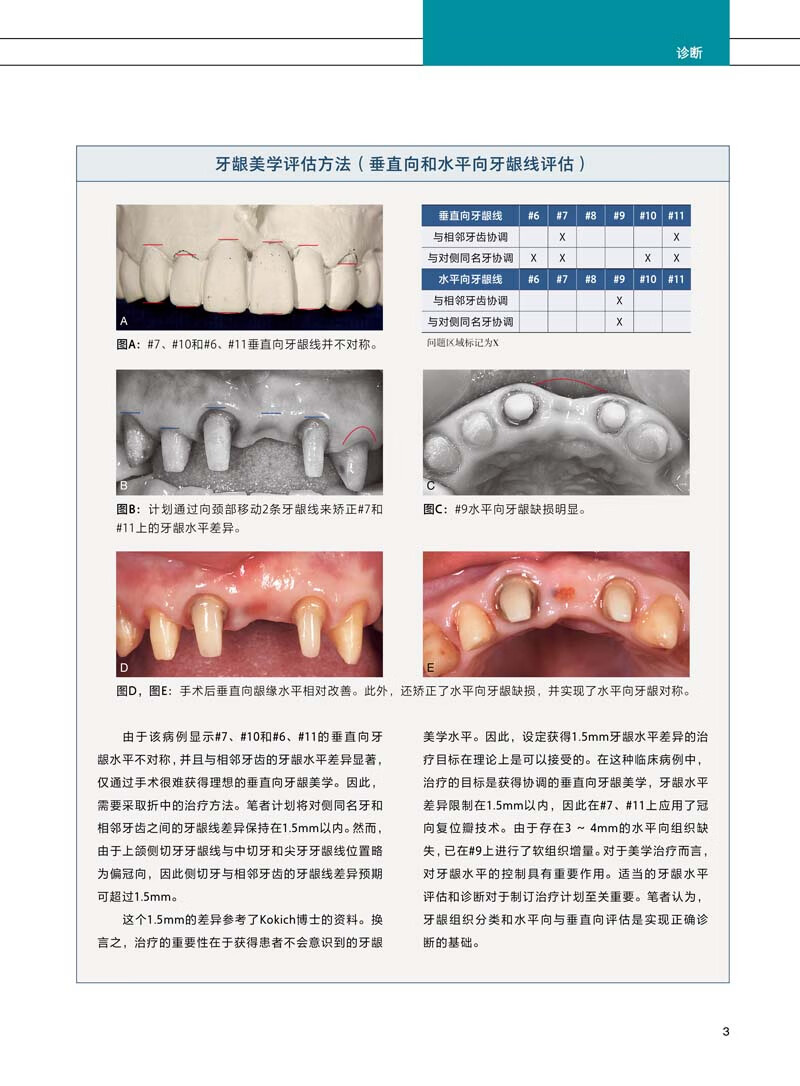 诊断

牙龈美学评估方法（垂直向和水平向牙龈线评估）

A

图A：#7、#10和#6、#11垂直向牙龈线并不对称。

| 垂直向牙龈线 | #6 | #7 | #8 | #9 | #10 | #11 |
|---|---|---|---|---|---|---|
| 与相邻牙齿协调 | | X | | | | X |
| 与对侧同名牙协调 | X | X | | | X | X |
| 水平向牙龈线 | #6 | #7 | #8 | #9 | #10 | #11 |
| 与相邻牙齿协调 | | | | X | | |
| 与对侧同名牙协调 | | | | X | | |

问题区域标记为X

B

图B：计划通过向颈部移动2条牙龈线来矫正#7和#11上的牙龈水平差异。

C

图C：#9水平向牙龈缺损明显。

D

E

图D，图E：手术后垂直向龈缘水平相对改善。此外，还矫正了水平向牙龈缺损，并实现了水平向牙龈对称。

由于该病例显示#7、#10和#6、#11的垂直向牙龈水平不对称，并且与相邻牙齿的牙龈水平差异显著，仅通过手术很难获得理想的垂直向牙龈美学。因此，需要采取折中的治疗方法。笔者计划将对侧同名牙和相邻牙齿之间的牙龈线差异保持在1.5mm以内。然而，由于上颌侧切牙牙龈线与中切牙和尖牙牙龈线位置略为偏冠向，因此侧切牙与相邻牙齿的牙龈线差异预期可超过1.5mm。

这个1.5mm的差异参考了Kokich博士的资料。换言之，治疗的重要性在于获得患者不会意识到的牙龈美学水平。因此，设定获得1.5mm牙龈水平差异的治疗目标在理论上是可以接受的。在这种临床病例中，治疗的目标是获得协调的垂直向牙龈美学，牙龈水平差异限制在1.5mm以内，因此在#7、#11上应用了冠向复位瓣技术。由于存在3 ~ 4mm的水平向组织缺失，已在#9上进行了软组织增量。对于美学治疗而言，对牙龈水平的控制具有重要作用。适当的牙龈水平评估和诊断对于制订治疗计划至关重要。笔者认为，牙龈组织分类和水平向与垂直向评估是实现正确诊断的基础。

3